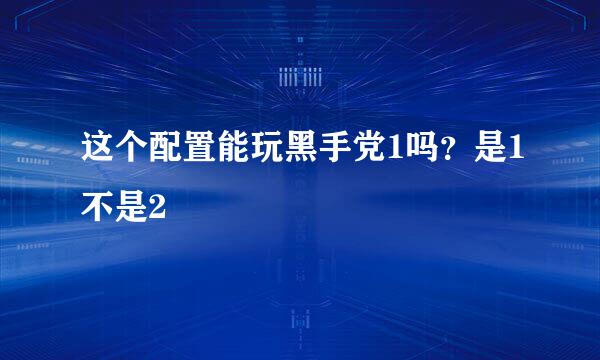 这个配置能玩黑手党1吗？是1不是2